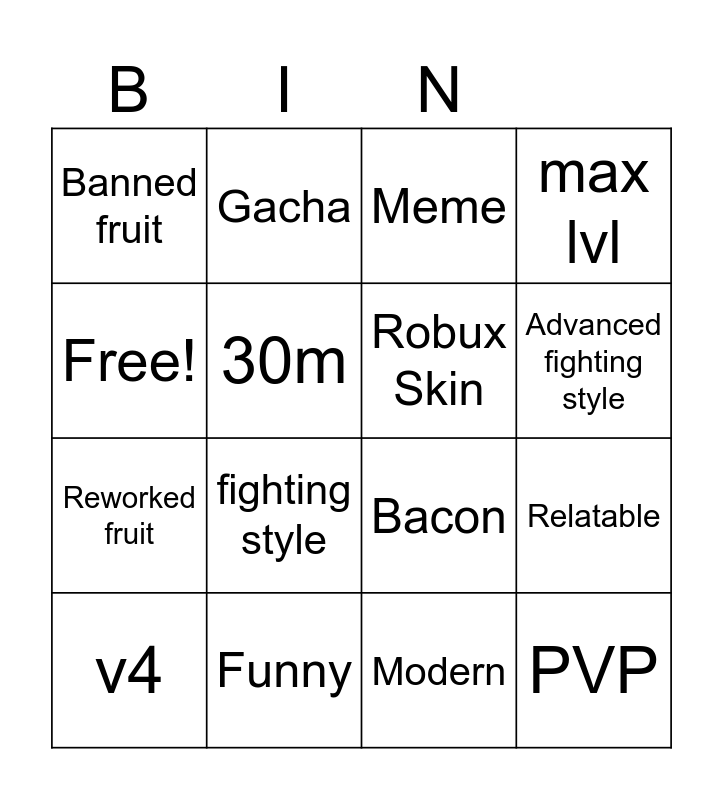 | B | I | N |  |
|---|---|---|---|
| Banned fruit | Gacha | Meme | max lvl |
| Free! | 30m | Robux Skin | Advanced fighting style |
| Reworked fruit | fighting style | Bacon | Relatable |
| v4 | Funny | Modern | PVP |